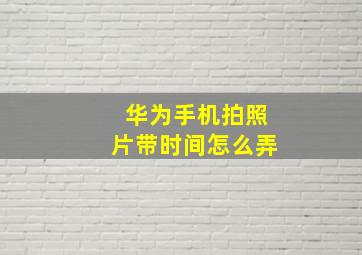 华为手机拍照片带时间怎么弄